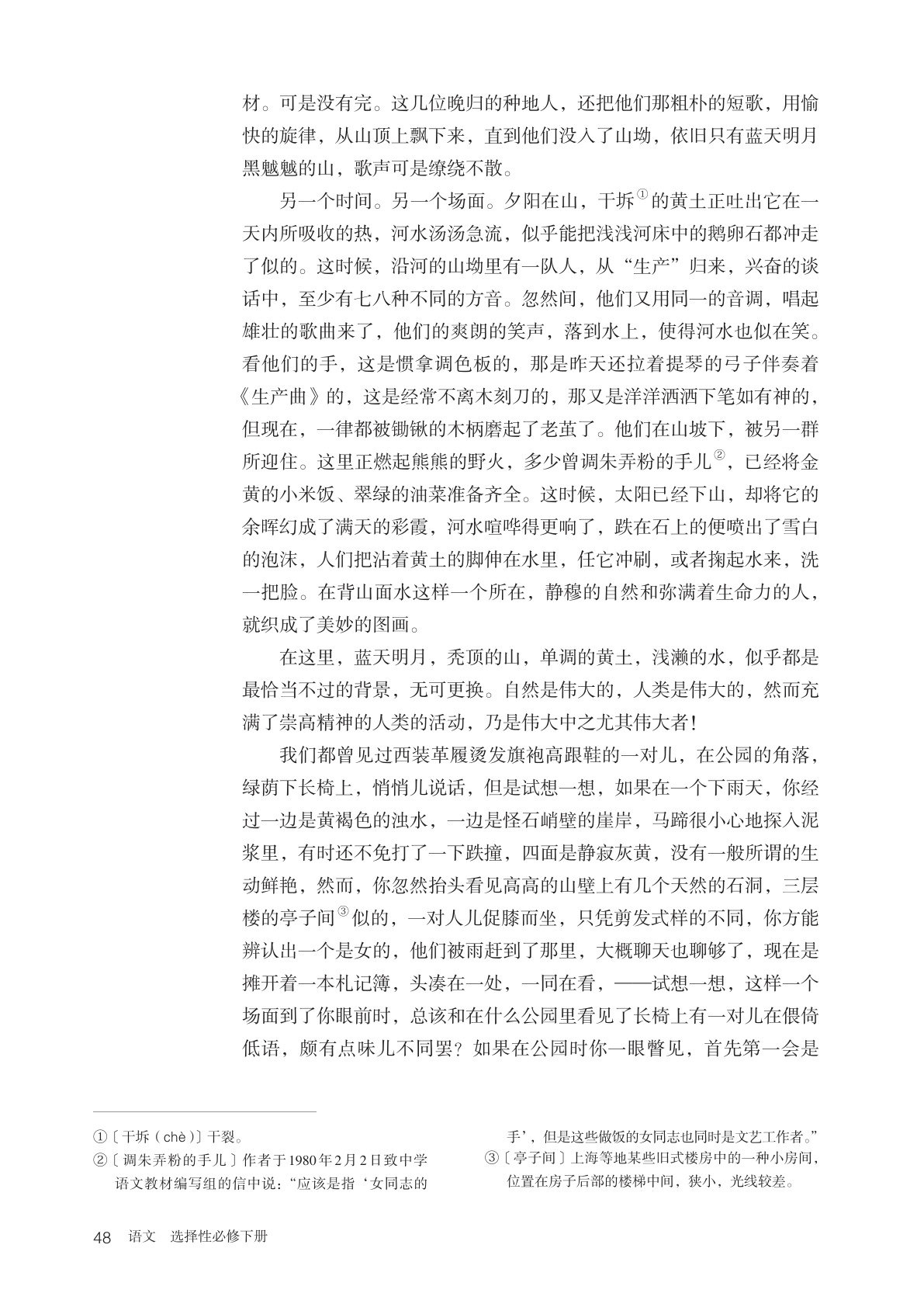 材。可是没有完。这几位晚归的种地人，还把他们那粗朴的短歌，用愉快的旋律，从山顶上飘下来，直到他们没入了山坳，依旧只有蓝天明月黑魆魆的山，歌声可是缭绕不散。

另一个时间。另一个场面。夕阳在山，干坼①的黄土正吐出它在一天内所吸收的热，河水汤汤急流，似乎能把浅浅河床中的鹅卵石都冲走了似的。这时候，沿河的山坳里有一队人，从“生产”归来，兴奋的谈话中，至少有七八种不同的方音。忽然间，他们又用同一的音调，唱起雄壮的歌曲来了，他们的爽朗的笑声，落到水上，使得河水也似在笑。看他们的手，这是惯拿调色板的，那是昨天还拉着提琴的弓子伴奏着《生产曲》的，这是经常不离木刻刀的，那又是洋洋洒洒下笔如有神的，但现在，一律都被锄锹的木柄磨起了老茧了。他们在山坡下，被另一群所迎住。这里正燃起熊熊的野火，多少曾调朱弄粉的手儿②，已经将金黄的小米饭、翠绿的油菜准备齐全。这时候，太阳已经下山，却将它的余晖幻成了满天的彩霞，河水喧哗得更响了，跌在石上的便喷出了雪白的泡沫，人们把沾着黄土的脚伸在水里，任它冲刷，或者掬起水来，洗一把脸。在背山面水这样一个所在，静穆的自然和弥满着生命力的人，就织成了美妙的图画。

在这里，蓝天明月，秃顶的山，单调的黄土，浅濑的水，似乎都是最恰当不过的背景，无可更换。自然是伟大的，人类是伟大的，然而充满了崇高精神的人类的活动，乃是伟大中之尤其伟大者！

我们都曾见过西装革履烫发旗袍高跟鞋的一对儿，在公园的角落，绿荫下长椅上，悄悄儿说话，但是试想一想，如果在一个下雨天，你经过一边是黄褐色的浊水，一边是怪石峭壁的崖岸，马蹄很小心地探入泥浆里，有时还不免打了一下跌撞，四面是静寂灰黄，没有一般所谓的生动鲜艳，然而，你忽然抬头看见高高的山壁上有几个天然的石洞，三层楼的亭子间③似的，一对人儿促膝而坐，只凭剪发式样的不同，你方能辨认出一个是女的，他们被雨赶到了那里，大概聊天也聊够了，现在是摊开着一本札记簿，头凑在一处，一同在看，——试想一想，这样一个场面到了你眼前时，总该和在什么公园里看见了长椅上有一对儿在偎倚低语，颇有点味儿不同罢？如果在公园时你一眼瞥见，首先第一会是

①〔干坼（chè）〕干裂。
②〔调朱弄粉的手儿〕作者于1980年2月2日致中学语文教材编写组的信中说：“应该是指‘女同志的手’，但是这些做饭的女同志也同时是文艺工作者。”
③〔亭子间〕上海等地某些旧式楼房中的一种小房间，位置在房子后部的楼梯中间，狭小，光线较差。

48 语文 选择性必修下册